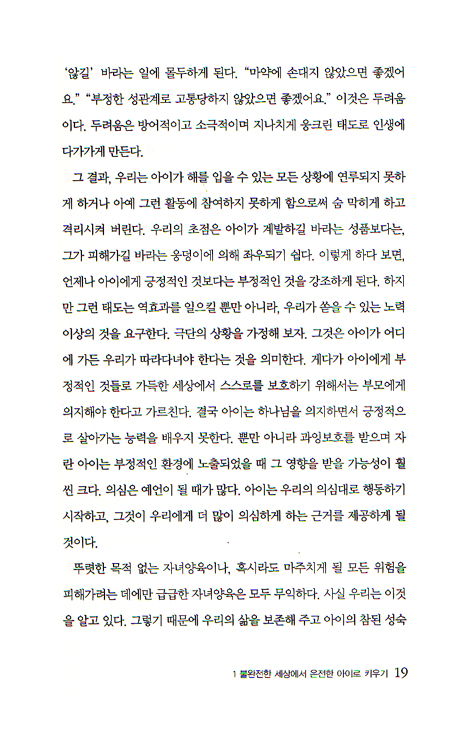 '않길' 바라는 일에 몰두하게 된다. "마약에 손대지 않았으면 좋겠어요." "부정한 성관계로 고통당하지 않았으면 좋겠어요." 이것은 두려움이다. 두려움은 방어적이고 소극적이며 지나치게 웅크린 태도로 인생에 다가가게 만든다.

그 결과, 우리는 아이가 해를 입을 수 있는 모든 상황에 연루되지 못하게 하거나 아예 그런 활동에 참여하지 못하게 함으로써 숨 막히게 하고 격리시켜 버린다. 우리의 초점은 아이가 계발하길 바라는 성품보다는, 그가 피해가길 바라는 웅덩이에 의해 좌우되기 쉽다. 이렇게 하다 보면, 언제나 아이에게 긍정적인 것보다는 부정적인 것을 강조하게 된다. 하지만 그런 태도는 역효과를 일으킬 뿐만 아니라, 우리가 쏟을 수 있는 노력 이상의 것을 요구한다. 극단의 상황을 가정해 보자. 그것은 아이가 어디에 가든 우리가 따라다녀야 한다는 것을 의미한다. 게다가 아이에게 부정적인 것들로 가득한 세상에서 스스로를 보호하기 위해서는 부모에게 의지해야 한다고 가르친다. 결국 아이는 하나님을 의지하면서 긍정적으로 살아가는 능력을 배우지 못한다. 뿐만 아니라 과잉보호를 받으며 자란 아이는 부정적인 환경에 노출되었을 때 그 영향을 받을 가능성이 훨씬 크다. 의심은 예언이 될 때가 많다. 아이는 우리의 의심대로 행동하기 시작하고, 그것이 우리에게 더 많이 의심하게 하는 근거를 제공하게 될 것이다.

뚜렷한 목적 없는 자녀양육이나, 혹시라도 마주치게 될 모든 위험을 피해가려는 데에만 급급한 자녀양육은 모두 무익하다. 사실 우리는 이것을 알고 있다. 그렇기 때문에 우리의 삶을 보존해 주고 아이의 참된 성숙

1 불완전한 세상에서 온전한 아이로 키우기 19